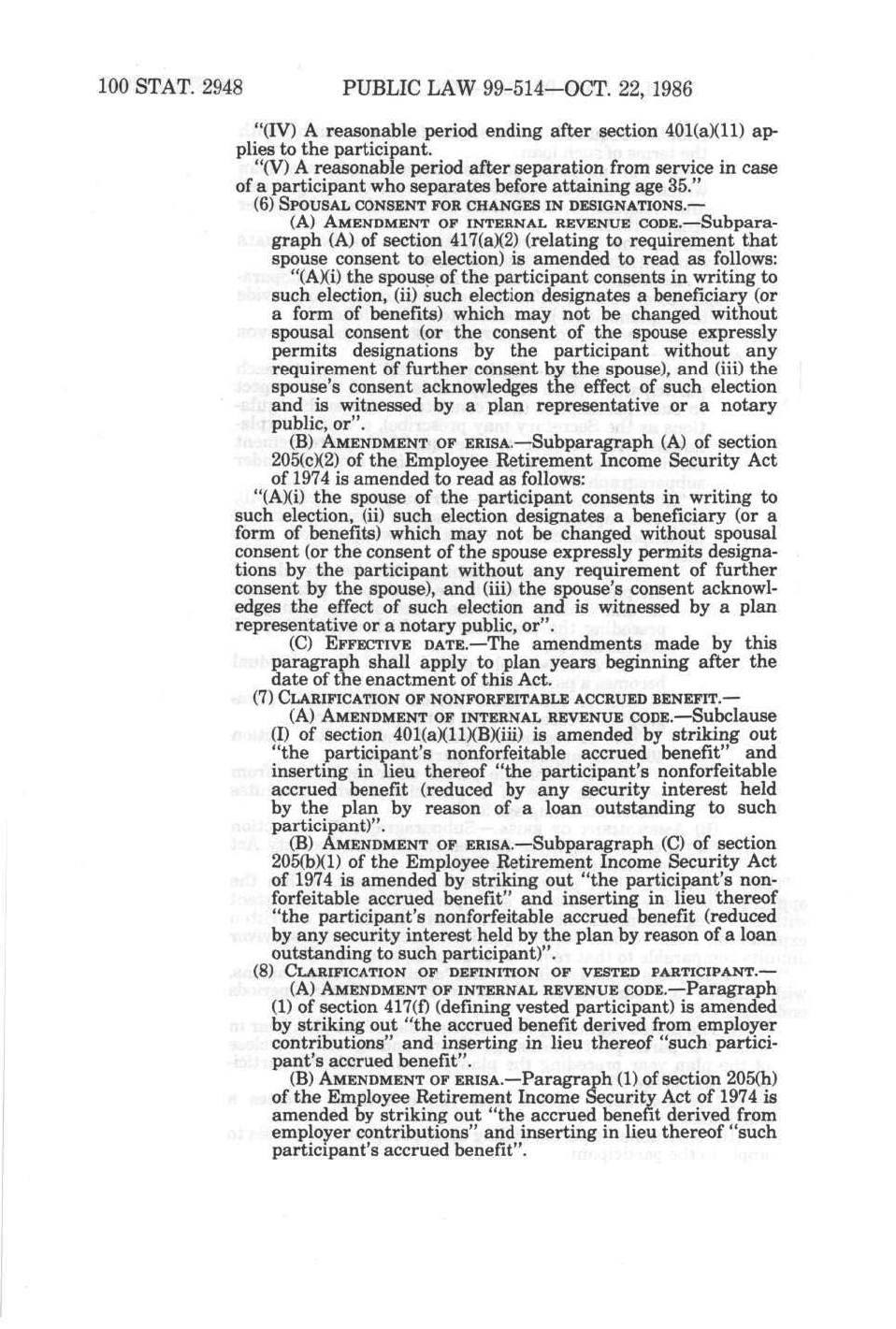 100 STAT. 2948 PUBLIC LAW 99-514—OCT. 22, 1986

"(IV) A reasonable period ending after section 401(a)(11) applies to the participant.

"(V) A reasonable period after separation from service in case of a participant who separates before attaining age 35."

(6) SPOUSAL CONSENT FOR CHANGES IN DESIGNATIONS.—

(A) AMENDMENT OF INTERNAL REVENUE CODE.—Subparagraph (A) of section 417(a)(2) (relating to requirement that spouse consent to election) is amended to read as follows:

"(A)(i) the spouse of the participant consents in writing to such election, (ii) such election designates a beneficiary (or a form of benefits) which may not be changed without spousal consent (or the consent of the spouse expressly permits designations by the participant without any requirement of further consent by the spouse), and (iii) the spouse's consent acknowledges the effect of such election and is witnessed by a plan representative or a notary public, or".

(B) AMENDMENT OF ERISA.—Subparagraph (A) of section 205(c)(2) of the Employee Retirement Income Security Act of 1974 is amended to read as follows:

"(A)(i) the spouse of the participant consents in writing to such election, (ii) such election designates a beneficiary (or a form of benefits) which may not be changed without spousal consent (or the consent of the spouse expressly permits designations by the participant without any requirement of further consent by the spouse), and (iii) the spouse's consent acknowledges the effect of such election and is witnessed by a plan representative or a notary public, or".

(C) EFFECTIVE DATE.—The amendments made by this paragraph shall apply to plan years beginning after the date of the enactment of this Act.

(7) CLARIFICATION OF NONFORFEITABLE ACCRUED BENEFIT.—

(A) AMENDMENT OF INTERNAL REVENUE CODE.—Subclause (I) of section 401(a)(11)(B)(iii) is amended by striking out "the participant's nonforfeitable accrued benefit" and inserting in lieu thereof "the participant's nonforfeitable accrued benefit (reduced by any security interest held by the plan by reason of a loan outstanding to such participant)".

(B) AMENDMENT OF ERISA.—Subparagraph (C) of section 205(b)(1) of the Employee Retirement Income Security Act of 1974 is amended by striking out "the participant's nonforfeitable accrued benefit" and inserting in lieu thereof "the participant's nonforfeitable accrued benefit (reduced by any security interest held by the plan by reason of a loan outstanding to such participant)".

(8) CLARIFICATION OF DEFINITION OF VESTED PARTICIPANT.—

(A) AMENDMENT OF INTERNAL REVENUE CODE.—Paragraph (1) of section 417(f) (defining vested participant) is amended by striking out "the accrued benefit derived from employer contributions" and inserting in lieu thereof "such participant's accrued benefit".

(B) AMENDMENT OF ERISA.—Paragraph (1) of section 205(h) of the Employee Retirement Income Security Act of 1974 is amended by striking out "the accrued benefit derived from employer contributions" and inserting in lieu thereof "such participant's accrued benefit".